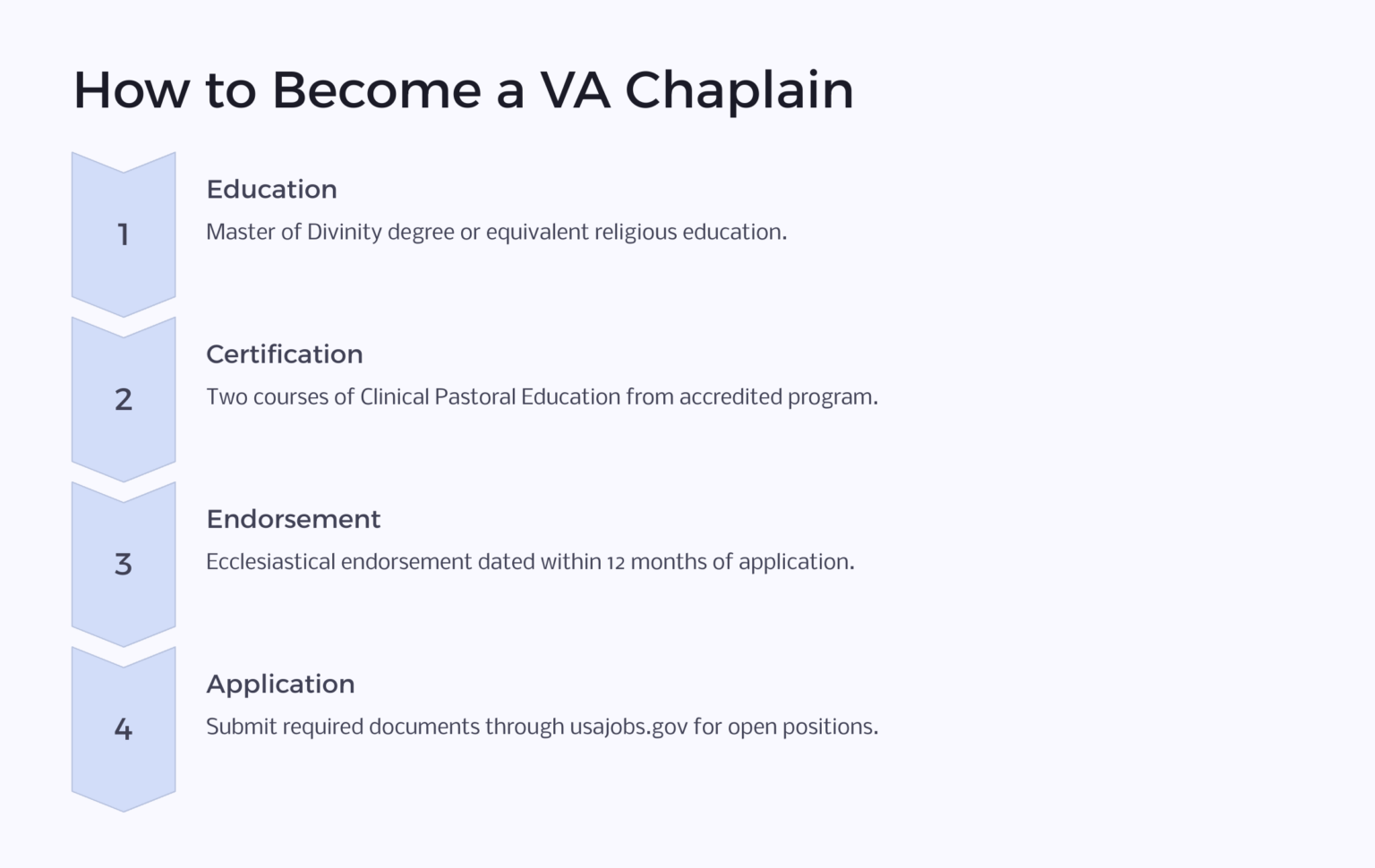 How to Become a VA Chaplain

1

Education

Master of Divinity degree or equivalent religious education.

2

Certification

Two courses of Clinical Pastoral Education from accredited program.

3

Endorsement

Ecclesiastical endorsement dated within 12 months of application.

4

Application

Submit required documents through usajobs.gov for open positions.